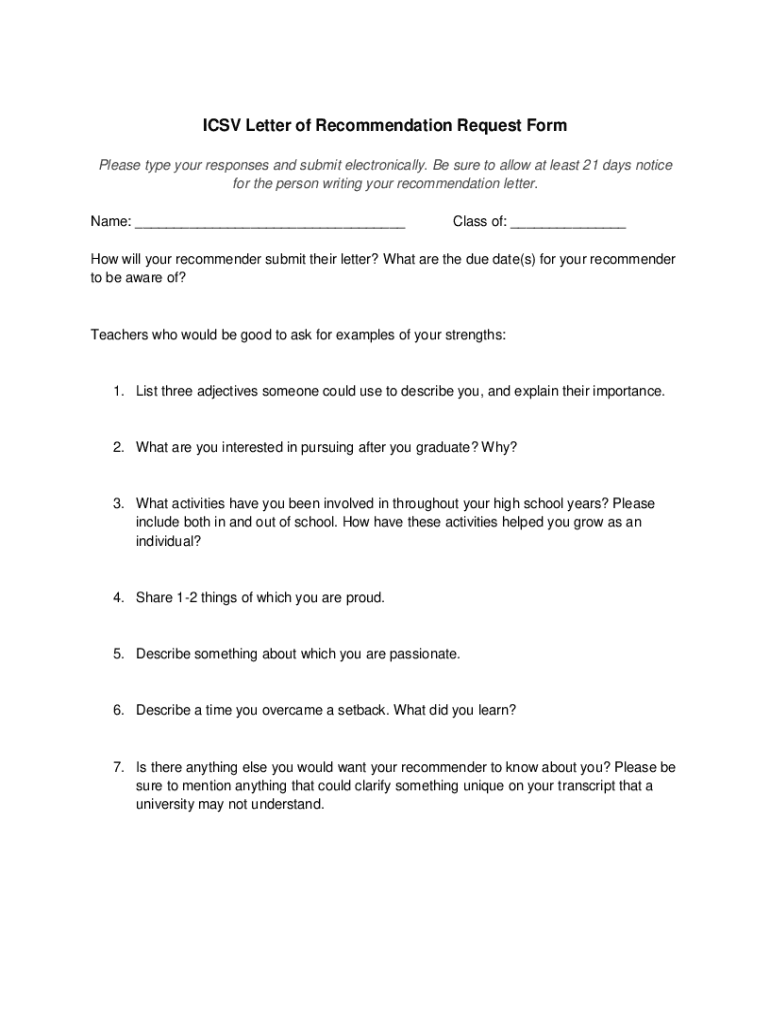 ICSV Letter of Recommendation Request Form

Please type your responses and submit electronically. Be sure to allow at least 21 days notice for the person writing your recommendation letter.

Name: ___________________________________ Class of: _______________

How will your recommender submit their letter? What are the due date(s) for your recommender to be aware of?

Teachers who would be good to ask for examples of your strengths:

1. List three adjectives someone could use to describe you, and explain their importance.

2. What are you interested in pursuing after you graduate? Why?

3. What activities have you been involved in throughout your high school years? Please include both in and out of school. How have these activities helped you grow as an individual?

4. Share 1-2 things of which you are proud.

5. Describe something about which you are passionate.

6. Describe a time you overcame a setback. What did you learn?

7. Is there anything else you would want your recommender to know about you? Please be sure to mention anything that could clarify something unique on your transcript that a university may not understand.